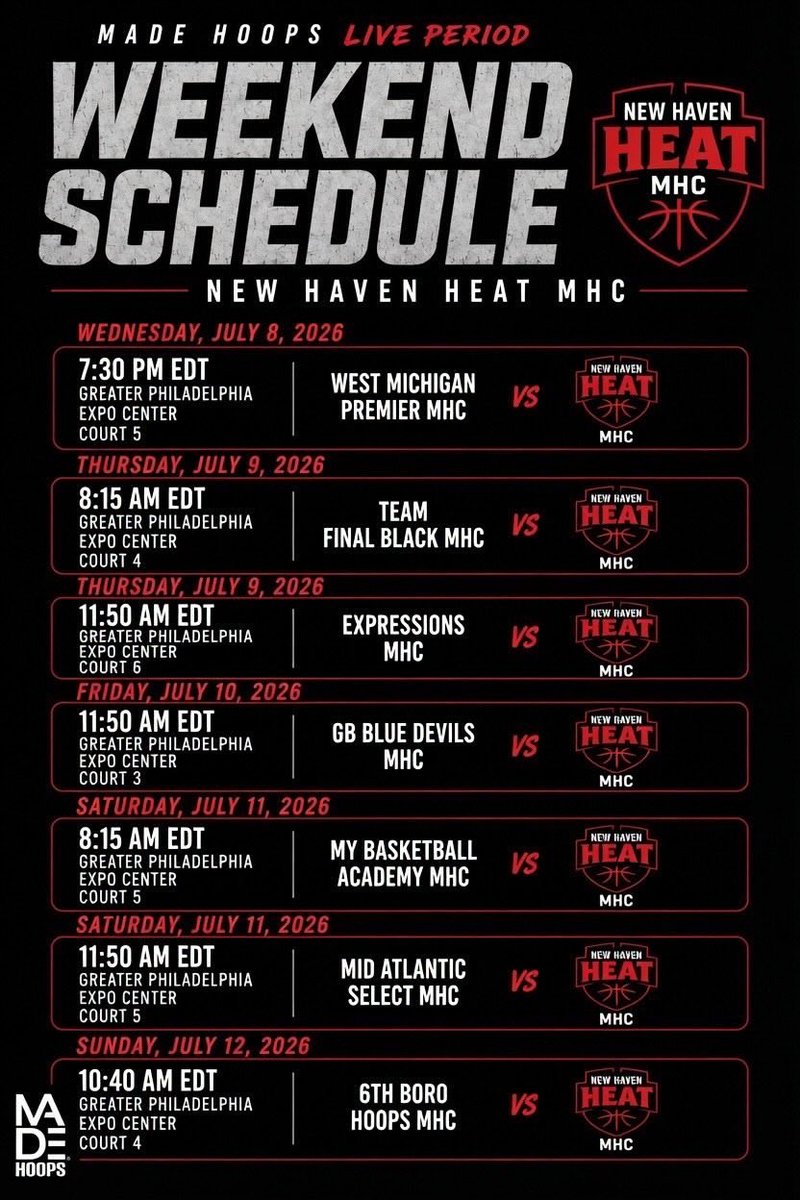 MADE HOOPS LIVE PERIOD

WEEKEND SCHEDULE

NEW HAVEN HEAT MHC

NEW HAVEN HEAT MHC

WEDNESDAY, JULY 8, 2026

7:30 PM EDT
GREATER PHILADELPHIA
EXPO CENTER
COURT 5

WEST MICHIGAN
PREMIER MHC

VS

NEW HAVEN HEAT MHC

THURSDAY, JULY 9, 2026

8:15 AM EDT
GREATER PHILADELPHIA
EXPO CENTER
COURT 4

TEAM
FINAL BLACK MHC

VS

NEW HAVEN HEAT MHC

THURSDAY, JULY 9, 2026

11:50 AM EDT
GREATER PHILADELPHIA
EXPO CENTER
COURT 6

EXPRESSIONS
MHC

VS

NEW HAVEN HEAT MHC

FRIDAY, JULY 10, 2026

11:50 AM EDT
GREATER PHILADELPHIA
EXPO CENTER
COURT 3

GB BLUE DEVILS
MHC

VS

NEW HAVEN HEAT MHC

SATURDAY, JULY 11, 2026

8:15 AM EDT
GREATER PHILADELPHIA
EXPO CENTER
COURT 5

MY BASKETBALL
ACADEMY MHC

VS

NEW HAVEN HEAT MHC

SATURDAY, JULY 11, 2026

11:50 AM EDT
GREATER PHILADELPHIA
EXPO CENTER
COURT 5

MID ATLANTIC
SELECT MHC

VS

NEW HAVEN HEAT MHC

SUNDAY, JULY 12, 2026

10:40 AM EDT
GREATER PHILADELPHIA
EXPO CENTER
COURT 4

6TH BORO
HOOPS MHC

VS

NEW HAVEN HEAT MHC

MADE HOOPS